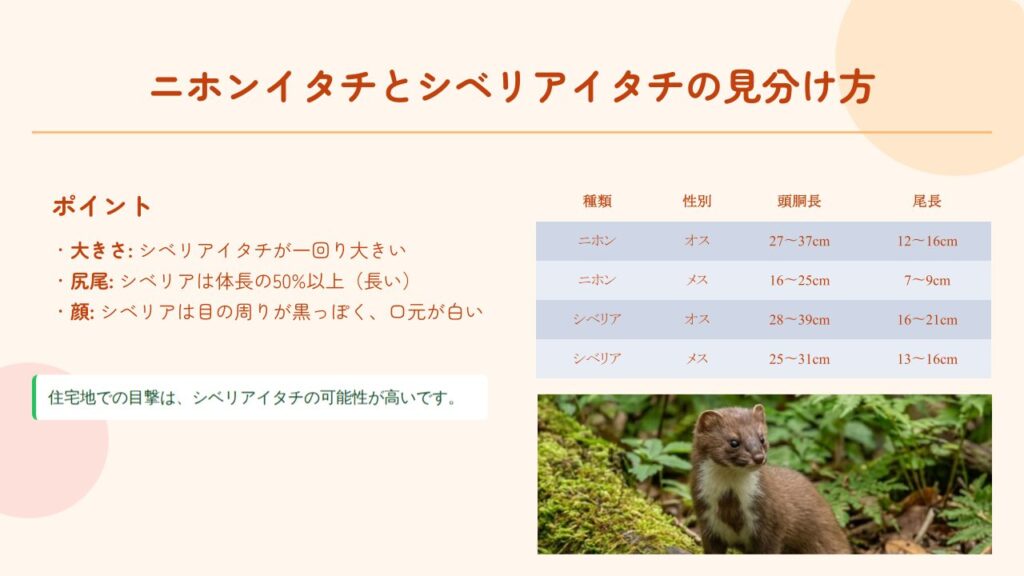 ニホンイタチとシベリアイタチの見分け方

ポイント

・大きさ: シベリアイタチが一回り大きい
・尻尾: シベリアは体長の50%以上（長い）
・顔: シベリアは目の周りが黒っぽく、口元が白い

住宅地での目撃は、シベリアイタチの可能性が高いです。

| 種類 | 性別 | 頭胴長 | 尾長 |
|---|---|---|---|
| ニホン | オス | 27〜37cm | 12〜16cm |
| ニホン | メス | 16〜25cm | 7〜9cm |
| シベリア | オス | 28〜39cm | 16〜21cm |
| シベリア | メス | 25〜31cm | 13〜16cm |